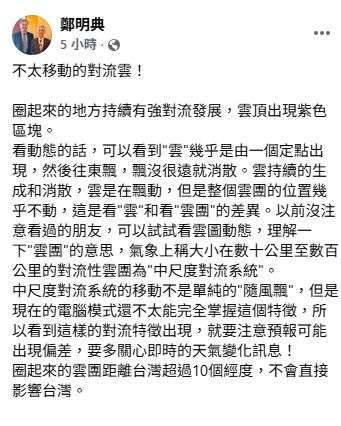 鄭明典
5 小時 ·

不太移動的對流雲！

圈起來的地方持續有強對流發展，雲頂出現紫色區塊。
看動態的話，可以看到"雲"幾乎是由一個定點出現，然後往東飄，飄沒很遠就消散。雲持續的生成和消散，雲是在飄動，但是整個雲團的位置幾乎不動，這是看"雲"和看"雲團"的差異。以前沒注意看過的朋友，可以試試看雲圖動態，理解一下"雲團"的意思，氣象上稱大小在數十公里至數百公里的對流性雲團為"中尺度對流系統"。
中尺度對流系統的移動不是單純的"隨風飄"，但是現在的電腦模式還不太能完全掌握這個特徵，所以看到這樣的對流特徵出現，就要注意預報可能出現偏差，要多關心即時的天氣變化訊息！
圈起來的雲團距離台灣超過10個經度，不會直接影響台灣。